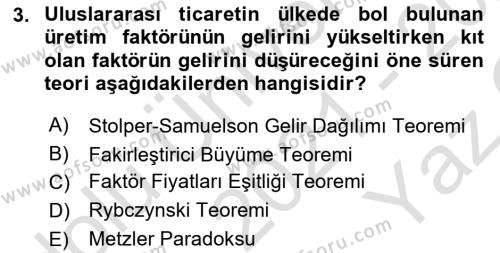 3. Uluslararası ticaretin ülkede bol bulunan üretim faktörünün gelirini yükseltirken kıt olan faktörün gelirini düşüreceğini öne süren teori aşağıdakilerden hangisidir?

A) Stolper-Samuelson Gelir Dağılımı Teoremi
B) Fakirleştirici Büyüme Teoremi
C) Faktör Fiyatları Eşitliği Teoremi
D) Rybczynski Teoremi
E) Metzler Paradoksu